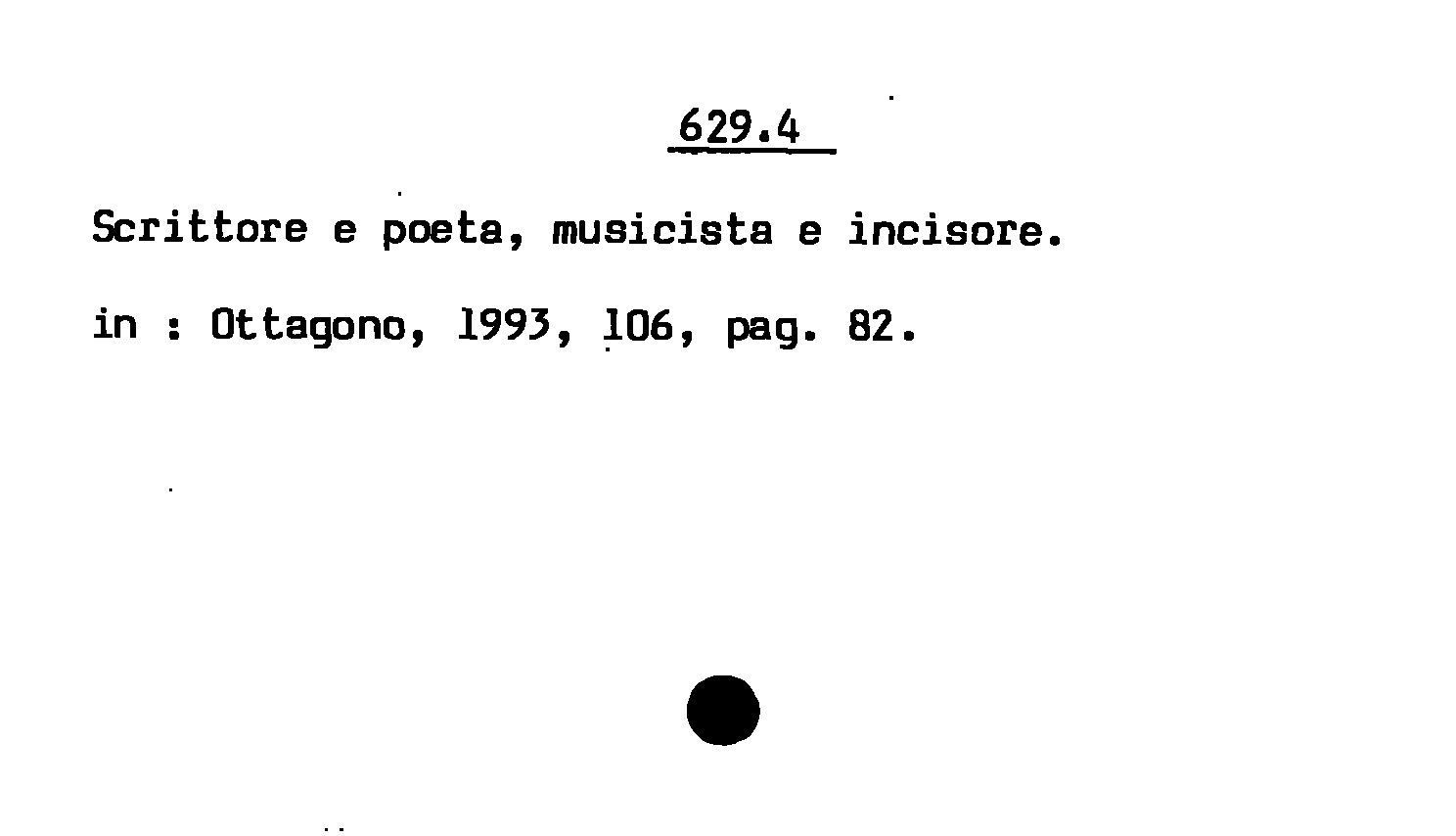 629.4

Scrittore e poeta, musicista e incisore.

in : Ottagono, 1993, 106, pag. 82.